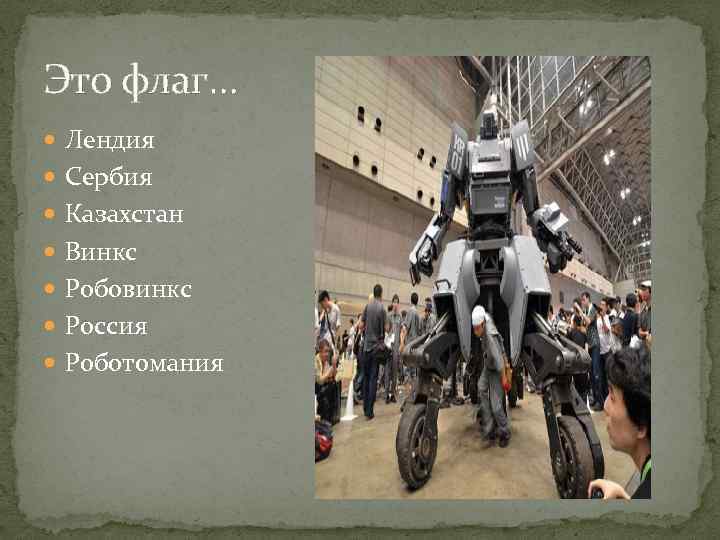 Это флаг…

- Лендия
- Сербия
- Казахстан
- Винкс
- Робовинкс
- Россия
- Роботомания

KR 01